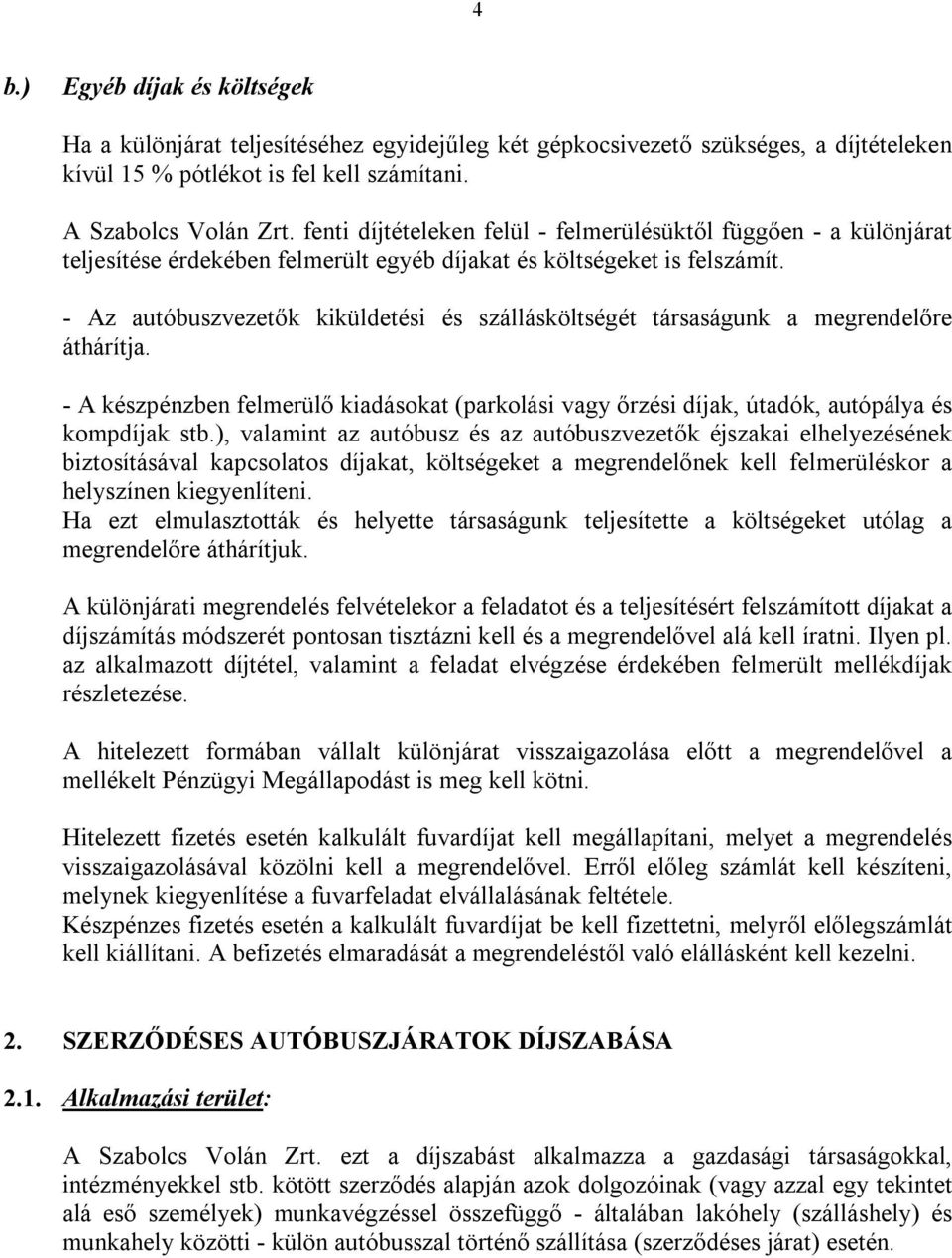 4

b.) Egyéb díjak és költségek

Ha a különjárat teljesítéséhez egyidejűleg két gépkocsivezető szükséges, a díjtételeken kívül 15 % pótlékot is fel kell számítani.

A Szabolcs Volán Zrt. fenti díjtételeken felül - felmerülésüktől függően - a különjárat teljesítése érdekében felmerült egyéb díjakat és költségeket is felszámít.

- Az autóbuszvezetők kiküldetési és szállásköltségét társaságunk a megrendelőre áthárítja.

- A készpénzben felmerülő kiadásokat (parkolási vagy őrzési díjak, útadók, autópálya és kompdíjak stb.), valamint az autóbusz és az autóbuszvezetők éjszakai elhelyezésének biztosításával kapcsolatos díjakat, költségeket a megrendelőnek kell felmerüléskor a helyszínen kiegyenlíteni.
Ha ezt elmulasztották és helyette társaságunk teljesítette a költségeket utólag a megrendelőre áthárítjuk.

A különjárati megrendelés felvételekor a feladatot és a teljesítésért felszámított díjakat a díjszámítás módszerét pontosan tisztázni kell és a megrendelővel alá kell íratni. Ilyen pl. az alkalmazott díjtétel, valamint a feladat elvégzése érdekében felmerült mellékdíjak részletezése.

A hitelezett formában vállalt különjárat visszaigazolása előtt a megrendelővel a mellékelt Pénzügyi Megállapodást is meg kell kötni.

Hitelezett fizetés esetén kalkulált fuvardíjat kell megállapítani, melyet a megrendelés visszaigazolásával közölni kell a megrendelővel. Erről előleg számlát kell készíteni, melynek kiegyenlítése a fuvarfeladat elvállalásának feltétele.
Készpénzes fizetés esetén a kalkulált fuvardíjat be kell fizettetni, melyről előlegszámlát kell kiállítani. A befizetés elmaradását a megrendeléstől való elállásként kell kezelni.

2. SZERZŐDÉSES AUTÓBUSZJÁRATOK DÍJSZABÁSA

2.1. Alkalmazási terület:

A Szabolcs Volán Zrt. ezt a díjszabást alkalmazza a gazdasági társaságokkal, intézményekkel stb. kötött szerződés alapján azok dolgozóinak (vagy azzal egy tekintet alá eső személyek) munkavégzéssel összefüggő - általában lakóhely (szálláshely) és munkahely közötti - külön autóbusszal történő szállítása (szerződéses járat) esetén.